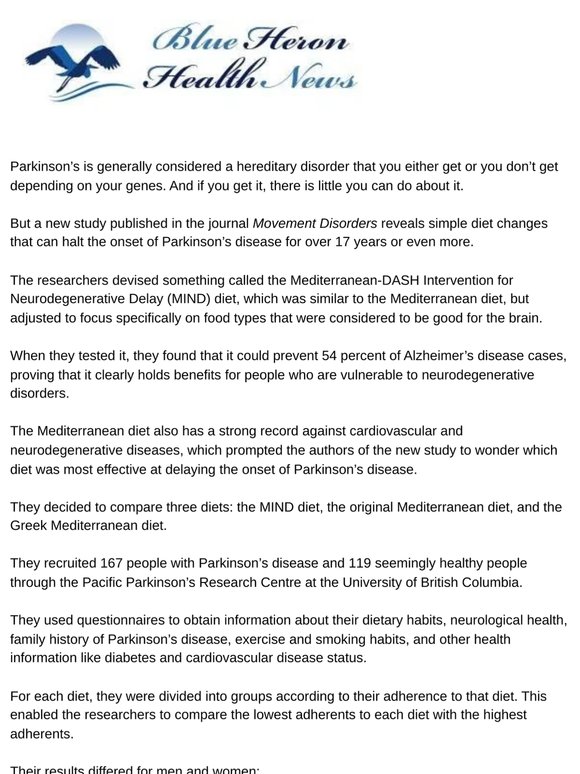 Blue Heron Health News

Parkinson's is generally considered a hereditary disorder that you either get or you don't get depending on your genes. And if you get it, there is little you can do about it.

But a new study published in the journal Movement Disorders reveals simple diet changes that can halt the onset of Parkinson's disease for over 17 years or even more.

The researchers devised something called the Mediterranean-DASH Intervention for Neurodegenerative Delay (MIND) diet, which was similar to the Mediterranean diet, but adjusted to focus specifically on food types that were considered to be good for the brain.

When they tested it, they found that it could prevent 54 percent of Alzheimer's disease cases, proving that it clearly holds benefits for people who are vulnerable to neurodegenerative disorders.

The Mediterranean diet also has a strong record against cardiovascular and neurodegenerative diseases, which prompted the authors of the new study to wonder which diet was most effective at delaying the onset of Parkinson's disease.

They decided to compare three diets: the MIND diet, the original Mediterranean diet, and the Greek Mediterranean diet.

They recruited 167 people with Parkinson's disease and 119 seemingly healthy people through the Pacific Parkinson's Research Centre at the University of British Columbia.

They used questionnaires to obtain information about their dietary habits, neurological health, family history of Parkinson's disease, exercise and smoking habits, and other health information like diabetes and cardiovascular disease status.

For each diet, they were divided into groups according to their adherence to that diet. This enabled the researchers to compare the lowest adherents to each diet with the highest adherents.

Their results differed for men and women: